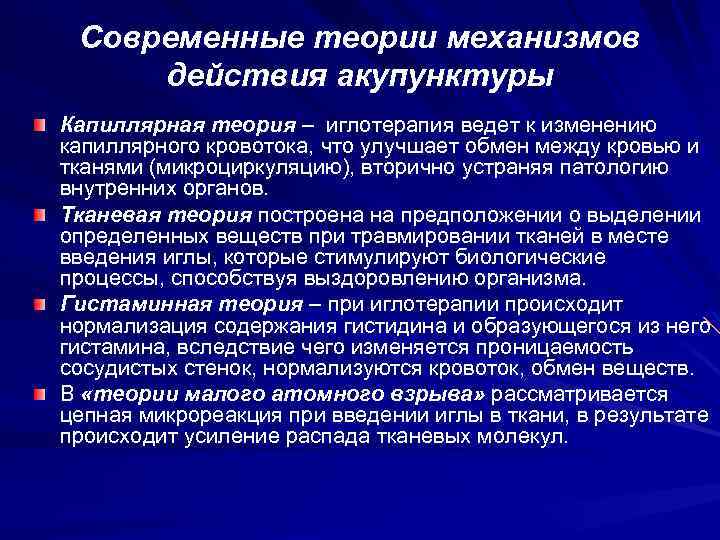 Современные теории механизмов действия акупунктуры

Капиллярная теория – иглотерапия ведет к изменению капиллярного кровотока, что улучшает обмен между кровью и тканями (микроциркуляцию), вторично устраняя патологию внутренних органов.

Тканевая теория построена на предположении о выделении определенных веществ при травмировании тканей в месте введения иглы, которые стимулируют биологические процессы, способствуя выздоровлению организма.

Гистаминная теория – при иглотерапии происходит нормализация содержания гистидина и образующегося из него гистамина, вследствие чего изменяется проницаемость сосудистых стенок, нормализуются кровоток, обмен веществ.

В «теории малого атомного взрыва» рассматривается цепная микрореакция при введении иглы в ткани, в результате происходит усиление распада тканевых молекул.